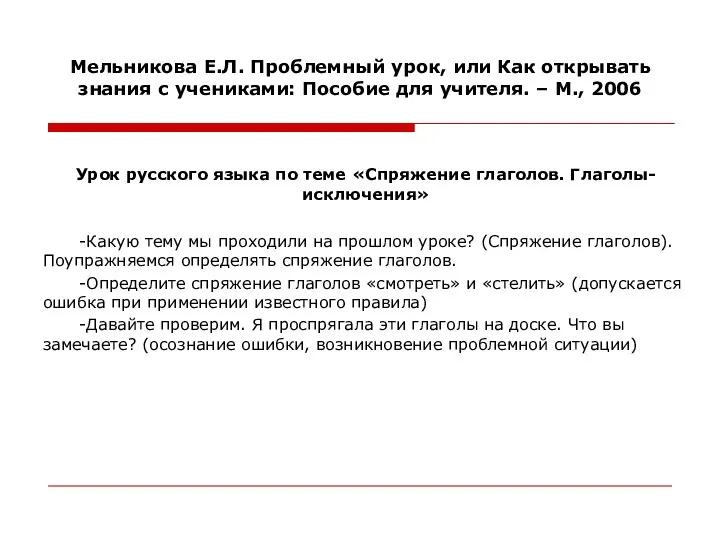 Мельникова Е.Л. Проблемный урок, или Как открывать знания с учениками: Пособие для учителя. – М., 2006

Урок русского языка по теме «Спряжение глаголов. Глаголы-исключения»

-Какую тему мы проходили на прошлом уроке? (Спряжение глаголов). Поупражняемся определять спряжение глаголов.

-Определите спряжение глаголов «смотреть» и «стелить» (допускается ошибка при применении известного правила)

-Давайте проверим. Я проспрягала эти глаголы на доске. Что вы замечаете? (осознание ошибки, возникновение проблемной ситуации)